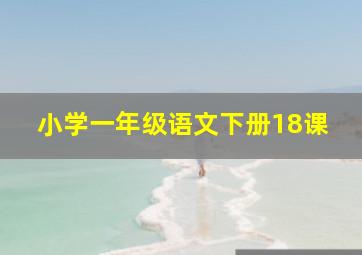 小学一年级语文下册18课